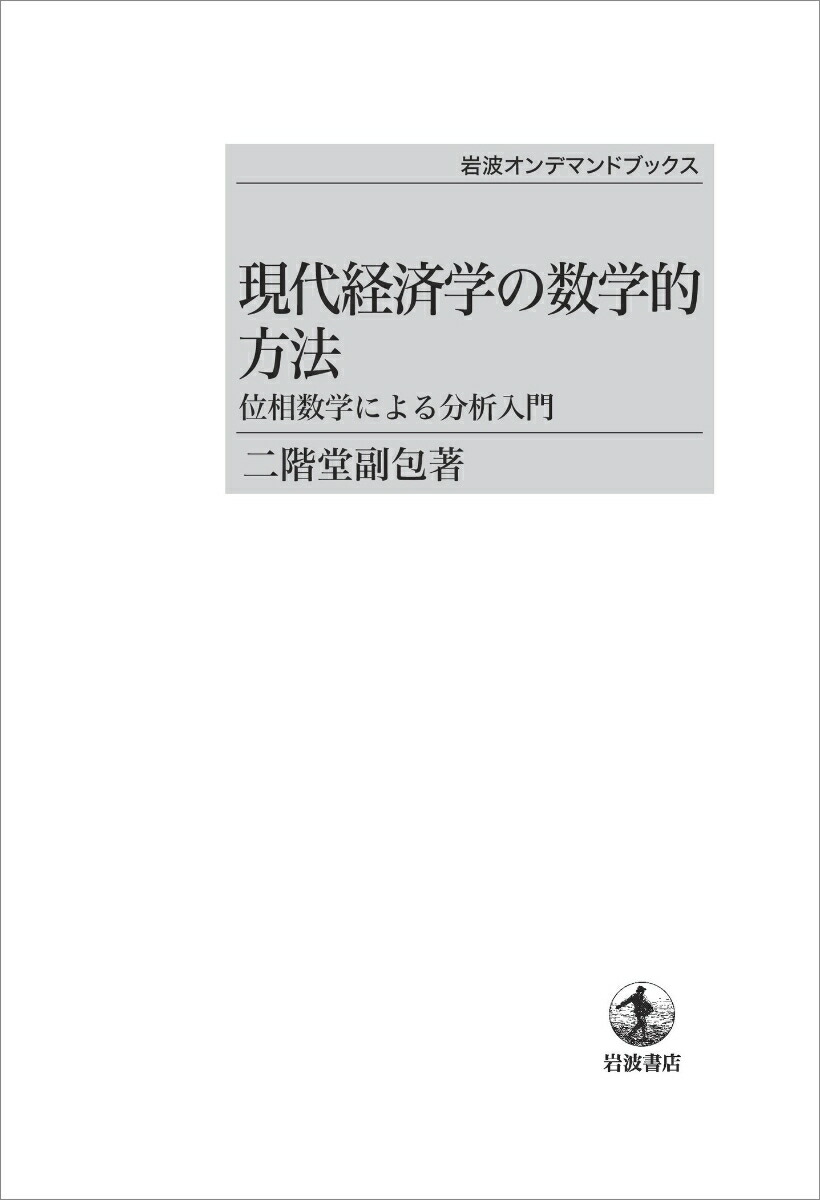 岩波オンデマンドブックス

現代経済学の数学的方法

位相数学による分析入門

二階堂副包著

岩波書店